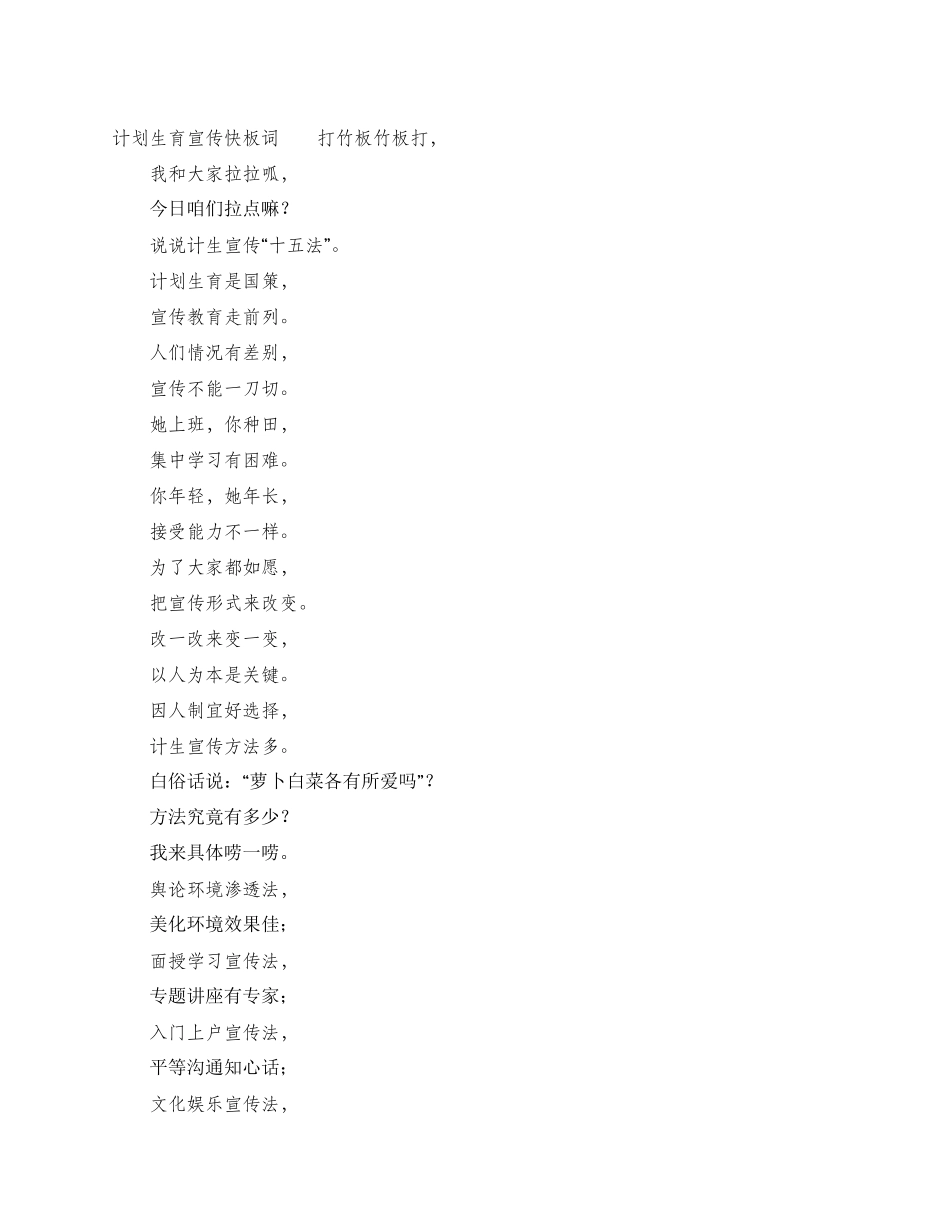 计划生育宣传快板词　　打竹板竹板打，

我和大家拉拉呱，

今日咱们拉点嘛？

说说计生宣传“十五法”。

计划生育是国策，

宣传教育走前列。

人们情况有差别，

宣传不能一刀切。

她上班，你种田，

集中学习有困难。

你年轻，她年长，

接受能力不一样。

为了大家都如愿，

把宣传形式来改变。

改一改来变一变，

以人为本是关键。

因人制宜好选择，

计生宣传方法多。

白俗话说：“萝卜白菜各有所爱吗”？

方法究竟有多少？

我来具体唠一唠。

舆论环境渗透法，

美化环境效果佳；

面授学习宣传法，

专题讲座有专家；

入门上户宣传法，

平等沟通知心话；

文化娱乐宣传法，